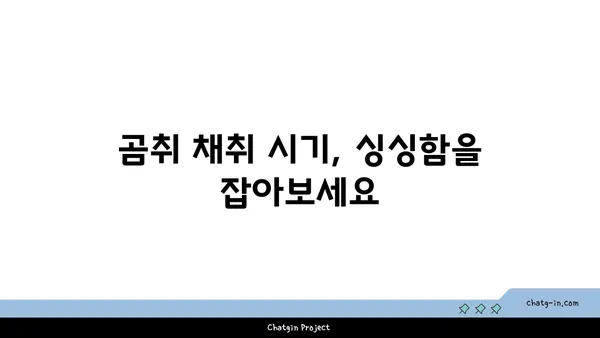 곰취 채취 시기, 싱싱함을 잡아보세요

chatg-in.com

Chatgin Project